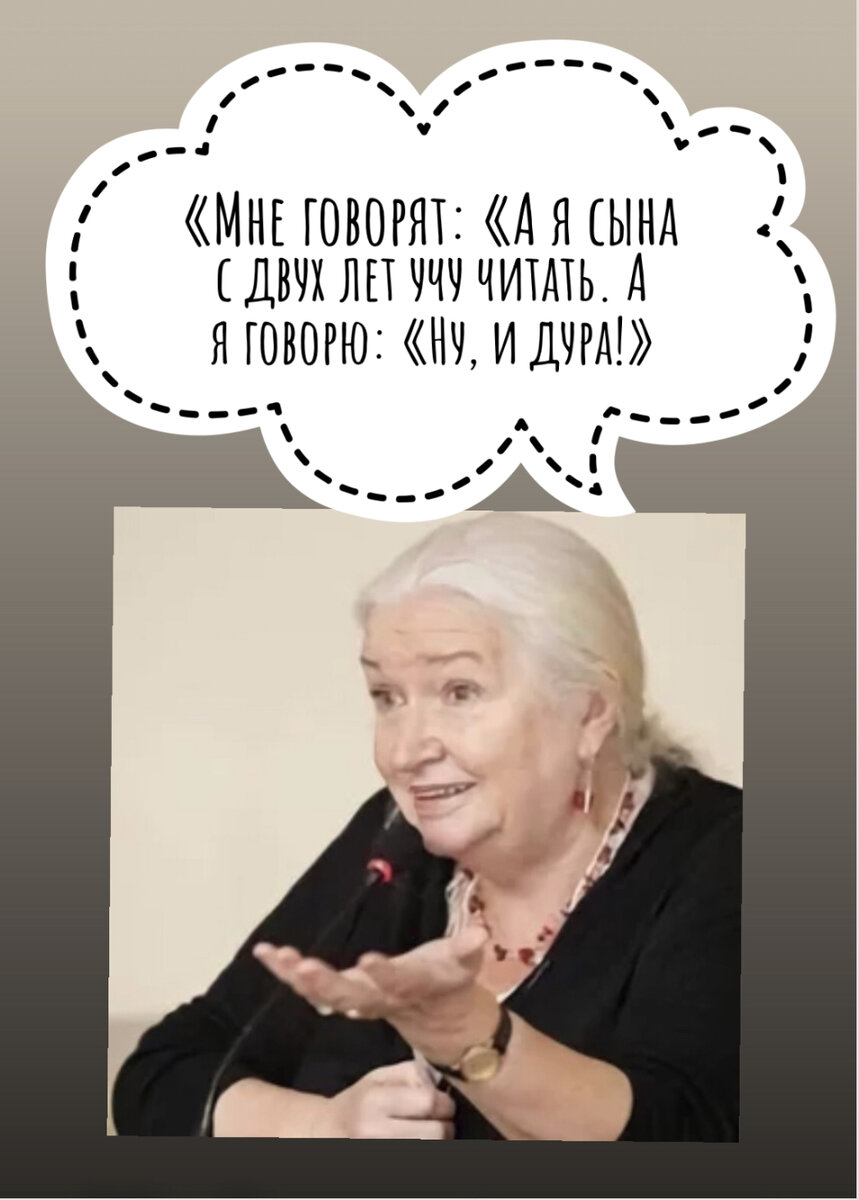 «Мне говорят: «А я сына с двух лет учу читать. А я говорю: «Ну, и дура!»